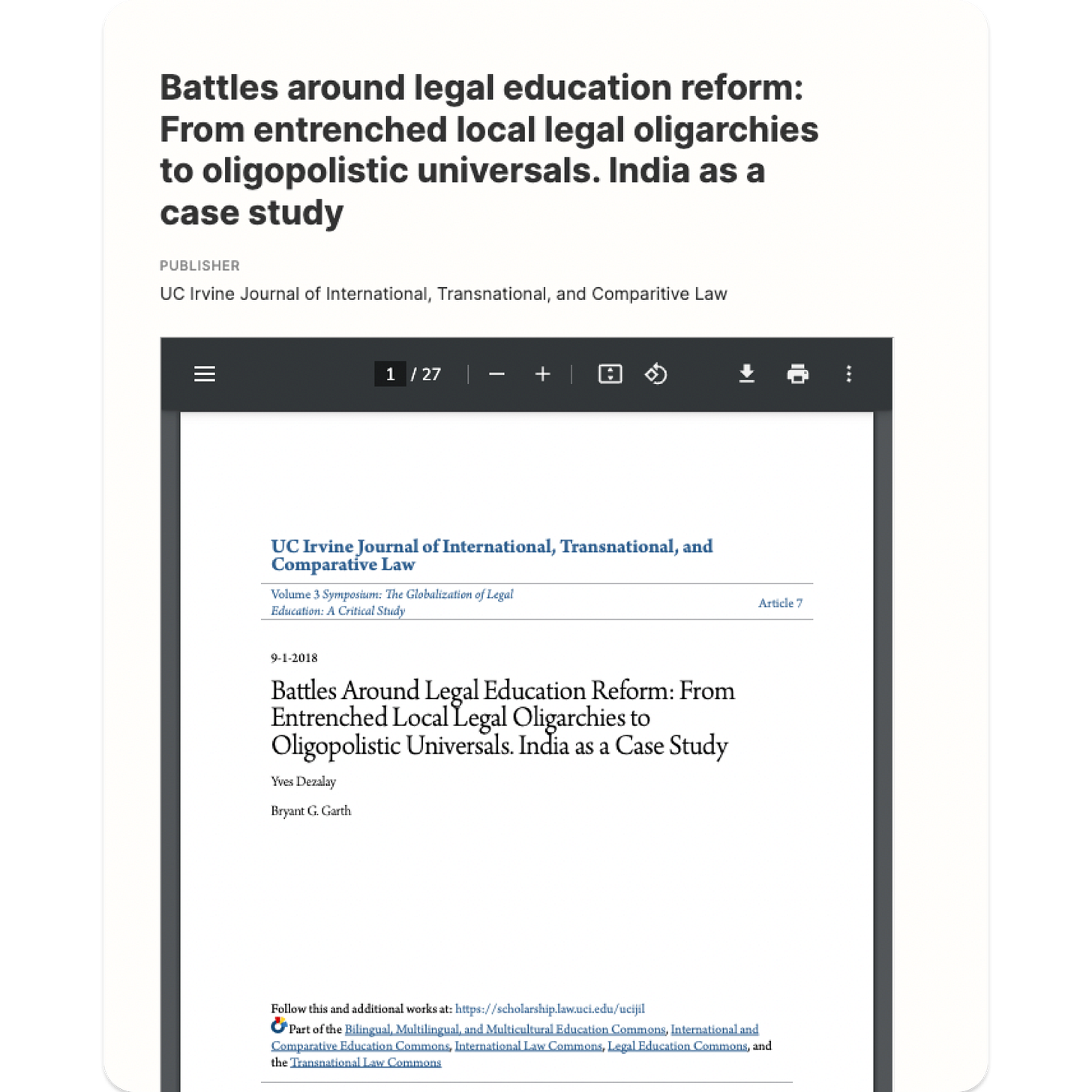 Battles around legal education reform: From entrenched local legal oligarchies to oligopolistic universals. India as a case study

PUBLISHER

UC Irvine Journal of International, Transnational, and Comparitive Law

1 / 27

UC Irvine Journal of International, Transnational, and Comparative Law

Volume 3 Symposium: The Globalization of Legal Education: A Critical Study

Article 7

9-1-2018

Battles Around Legal Education Reform: From Entrenched Local Legal Oligarchies to Oligopolistic Universals. India as a Case Study

Yves Dezalay

Bryant G. Garth

Follow this and additional works at: https://scholarship.law.uci.edu/ucijil

Part of the Bilingual, Multilingual, and Multicultural Education Commons, International and Comparative Education Commons, International Law Commons, Legal Education Commons, and the Transnational Law Commons